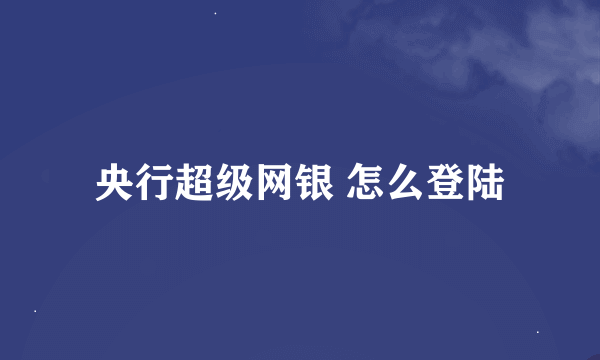 央行超级网银 怎么登陆